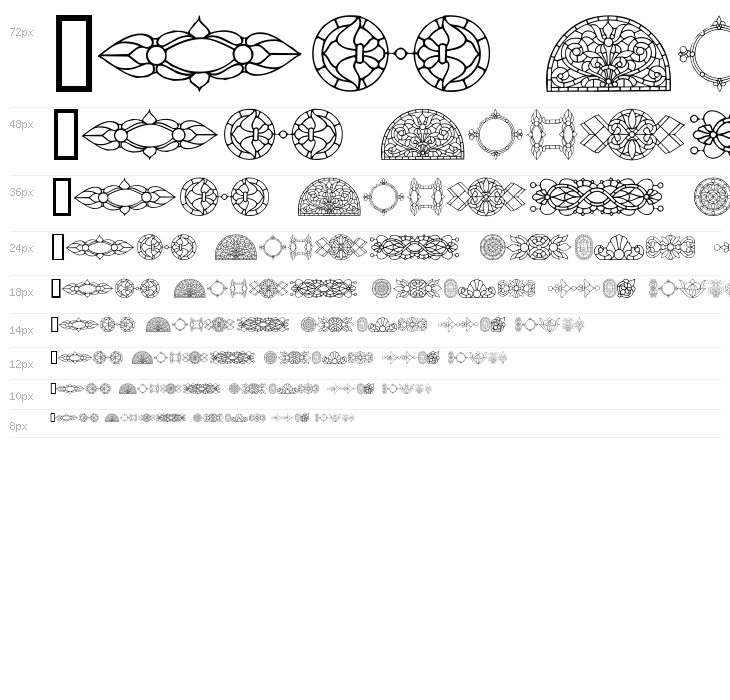 72px

48px

36px

24px

18px

14px

12px

10px

8px